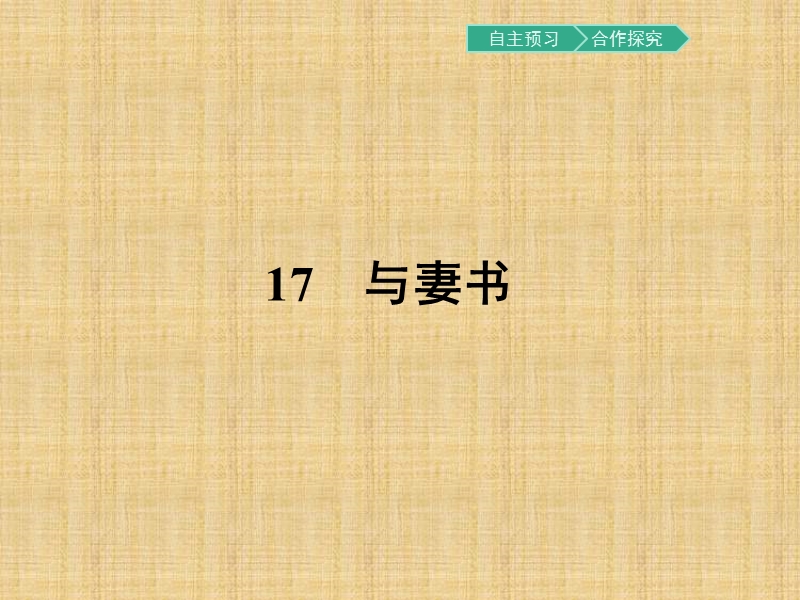 自主预习 合作探究

17　与妻书